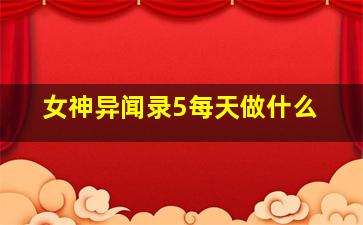 女神异闻录5每天做什么